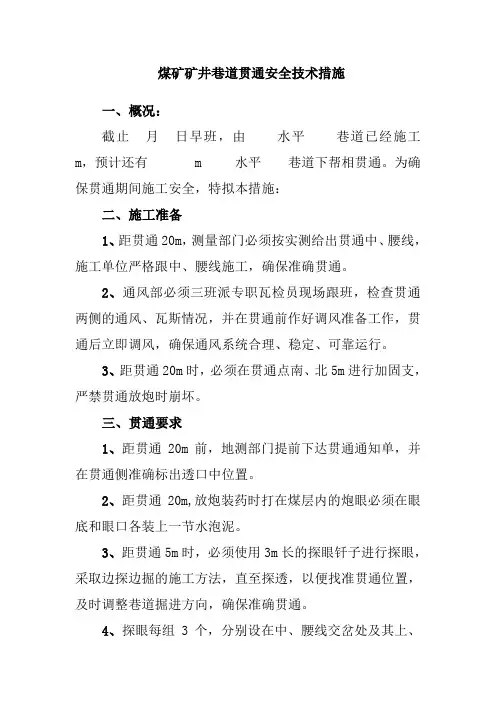 煤矿矿井巷道贯通安全技术措施

一、概况：

截止 月 日早班，由 水平 巷道已经施工 m，预计还有 m 水平 巷道下帮相贯通。为确保贯通期间施工安全，特拟本措施：

二、施工准备

1、距贯通 20m，测量部门必须按实测给出贯通中、腰线，施工单位严格跟中、腰线施工，确保准确贯通。

2、通风部必须三班派专职瓦检员现场跟班，检查贯通两侧的通风、瓦斯情况，并在贯通前作好调风准备工作，贯通后立即调风，确保通风系统合理、稳定、可靠运行。

3、距贯通 20m 时，必须在贯通点南、北 5m 进行加固支，严禁贯通放炮时崩坏。

三、贯通要求

1、距贯通 20m 前，地测部门提前下达贯通通知单，并在贯通侧准确标出透口中位置。

2、距贯通 20m,放炮装药时打在煤层内的炮眼必须在眼底和眼口各装上一节水泡泥。

3、距贯通 5m 时，必须使用 3m 长的探眼钎子进行探眼，采取边探边掘的施工方法，直至探透，以便找准贯通位置，及时调整巷道掘进方向，确保准确贯通。

4、探眼每组 3 个，分别设在中、腰线交岔处及其上、